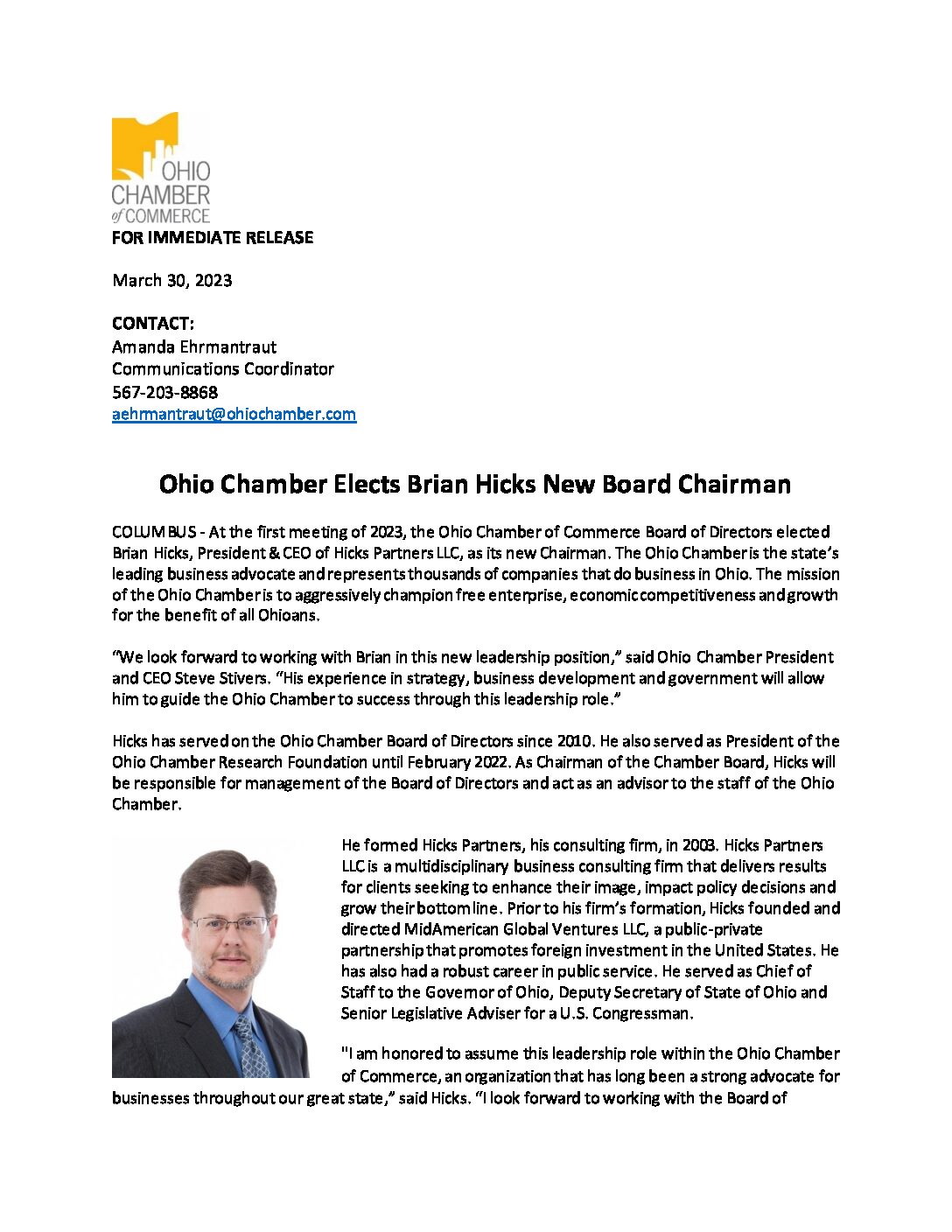 OHIO CHAMBER of COMMERCE

FOR IMMEDIATE RELEASE

March 30, 2023

CONTACT:
Amanda Ehrmantraut
Communications Coordinator
567-203-8868
aehrmantraut@ohiochamber.com

Ohio Chamber Elects Brian Hicks New Board Chairman

COLUMBUS - At the first meeting of 2023, the Ohio Chamber of Commerce Board of Directors elected Brian Hicks, President & CEO of Hicks Partners LLC, as its new Chairman. The Ohio Chamber is the state's leading business advocate and represents thousands of companies that do business in Ohio. The mission of the Ohio Chamber is to aggressively champion free enterprise, economic competitiveness and growth for the benefit of all Ohioans.

"We look forward to working with Brian in this new leadership position," said Ohio Chamber President and CEO Steve Stivers. "His experience in strategy, business development and government will allow him to guide the Ohio Chamber to success through this leadership role."

Hicks has served on the Ohio Chamber Board of Directors since 2010. He also served as President of the Ohio Chamber Research Foundation until February 2022. As Chairman of the Chamber Board, Hicks will be responsible for management of the Board of Directors and act as an advisor to the staff of the Ohio Chamber.

He formed Hicks Partners, his consulting firm, in 2003. Hicks Partners LLC is a multidisciplinary business consulting firm that delivers results for clients seeking to enhance their image, impact policy decisions and grow their bottom line. Prior to his firm's formation, Hicks founded and directed MidAmerican Global Ventures LLC, a public-private partnership that promotes foreign investment in the United States. He has also had a robust career in public service. He served as Chief of Staff to the Governor of Ohio, Deputy Secretary of State of Ohio and Senior Legislative Adviser for a U.S. Congressman.

"I am honored to assume this leadership role within the Ohio Chamber of Commerce, an organization that has long been a strong advocate for businesses throughout our great state," said Hicks. "I look forward to working with the Board of